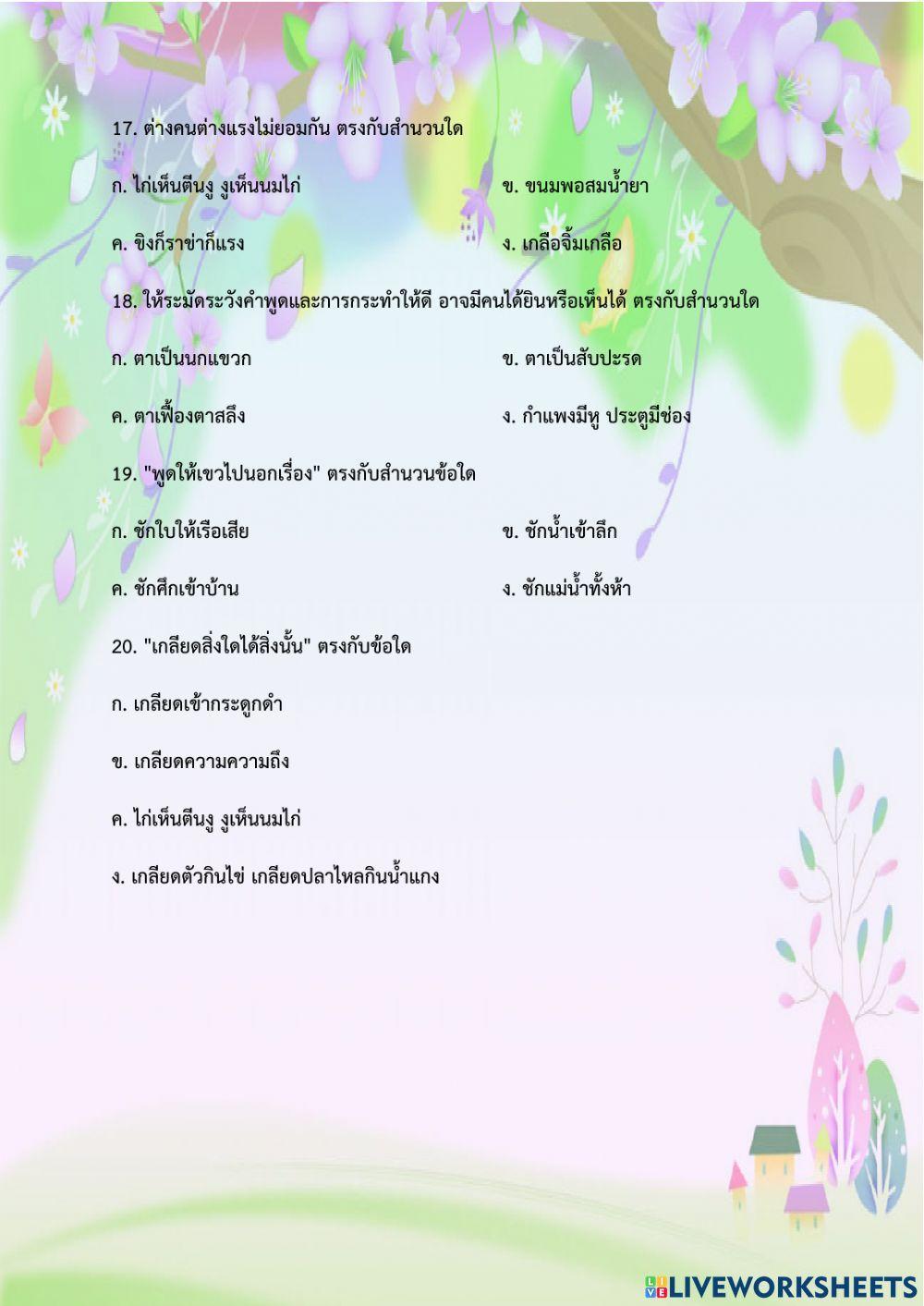 17. ต่างคนต่างแรงไม่ยอมกัน ตรงกับสำนวนใด

ก. ไก่เห็นตีนงู งูเห็นนมไก่

ข. ขนมพอสมน้ำยา

ค. ขิงก็ราข่าก็แรง

ง. เกลือจิ้มเกลือ

18. ให้ระมัดระวังคำพูดและการกระทำให้ดี อาจมีคนได้ยินหรือเห็นได้ ตรงกับสำนวนใด

ก. ตาเป็นนกแขวก

ข. ตาเป็นสับปะรด

ค. ตาเฟื้องตาสลึง

ง. กำแพงมีหู ประตูมีช่อง

19. "พูดให้เขวไปนอกเรื่อง" ตรงกับสำนวนข้อใด

ก. ชักใบให้เรือเสีย

ข. ชักน้ำเข้าลึก

ค. ชักศึกเข้าบ้าน

ง. ชักแม่น้ำทั้งห้า

20. "เกลียดสิ่งใดได้สิ่งนั้น" ตรงกับข้อใด

ก. เกลียดเข้ากระดูกดำ

ข. เกลียดความความถึง

ค. ไก่เห็นตีนงู งูเห็นนมไก่

ง. เกลียดตัวกินไข่ เกลียดปลาไหลกินน้ำแกง

LIVEWORKSHEETS